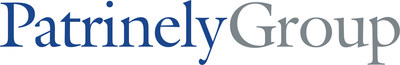 PatrinelyGroup